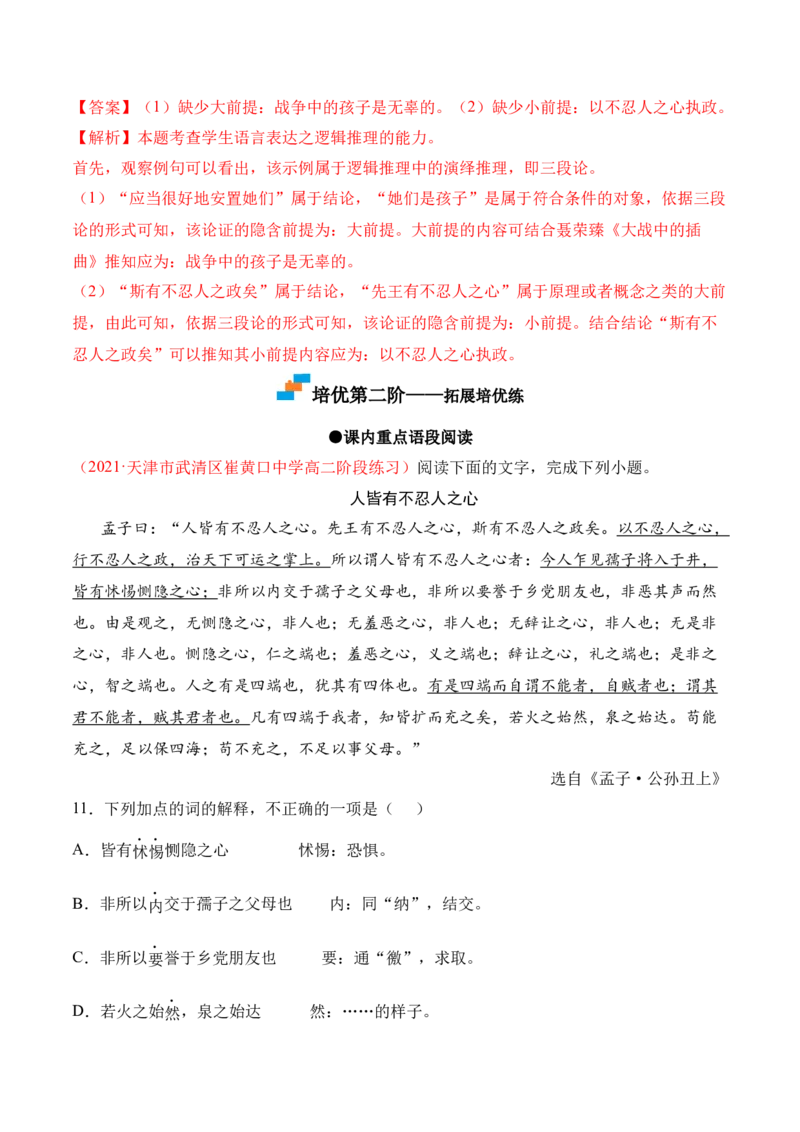 【答案】（1）缺少大前提：战争中的孩子是无辜的。（2）缺少小前提：以不忍人之心执政。

【解析】本题考查学生语言表达之逻辑推理的能力。

首先，观察例句可以看出，该示例属于逻辑推理中的演绎推理，即三段论。

（1）“应当很好地安置她们”属于结论，“她们是孩子”是属于符合条件的对象，依据三段论的形式可知，该论证的隐含前提为：大前提。大前提的内容可结合聂荣臻《大战中的插曲》推知应为：战争中的孩子是无辜的。

（2）“斯有不忍人之政矣”属于结论，“先王有不忍人之心”属于原理或者概念之类的大前提，由此可知，依据三段论的形式可知，该论证的隐含前提为：小前提。结合结论“斯有不忍人之政矣”可以推知其小前提内容应为：以不忍人之心执政。

培优第二阶——拓展培优练

●课内重点语段阅读

（2021·天津市武清区崔黄口中学高二阶段练习）阅读下面的文字，完成下列小题。

人皆有不忍人之心

孟子曰：“人皆有不忍人之心。先王有不忍人之心，斯有不忍人之政矣。以不忍人之心，行不忍人之政，治天下可运之掌上。所以谓人皆有不忍人之心者：今人乍见孺子将入于井，皆有怵惕恻隐之心；非所以内交于孺子之父母也，非所以要誉于乡党朋友也，非恶其声而然也。由是观之，无恻隐之心，非人也；无羞恶之心，非人也；无辞让之心，非人也；无是非之心，非人也。恻隐之心，仁之端也；羞恶之心，义之端也；辞让之心，礼之端也；是非之心，智之端也。人之有是四端也，犹其有四体也。有是四端而自谓不能者，自贼者也；谓其君不能者，贼其君者也。凡有四端于我者，知皆扩而充之矣，若火之始然，泉之始达。苟能充之，足以保四海；苟不充之，不足以事父母。”

选自《孟子·公孙丑上》

11．下列加点的词的解释，不正确的一项是（ ）

A．皆有怵惕恻隐之心　　怵惕：恐惧。

B．非所以内交于孺子之父母也　　内：同“纳”，结交。

C．非所以要誉于乡党朋友也　　要：通“徼”，求取。

D．若火之始然，泉之始达　　然：……的样子。